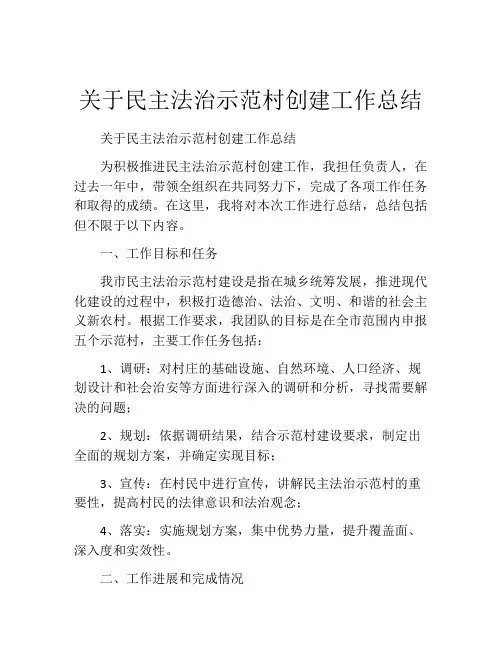 关于民主法治示范村创建工作总结

关于民主法治示范村创建工作总结

为积极推进民主法治示范村创建工作，我担任负责人，在过去一年中，带领全组织在共同努力下，完成了各项工作任务和取得的成绩。在这里，我将对本次工作进行总结，总结包括但不限于以下内容。

一、工作目标和任务

我市民主法治示范村建设是指在城乡统筹发展，推进现代化建设的过程中，积极打造德治、法治、文明、和谐的社会主义新农村。根据工作要求，我团队的目标是在全市范围内申报五个示范村，主要工作任务包括：

1、调研：对村庄的基础设施、自然环境、人口经济、规划设计和社会治安等方面进行深入的调研和分析，寻找需要解决的问题；

2、规划：依据调研结果，结合示范村建设要求，制定出全面的规划方案，并确定实现目标；

3、宣传：在村民中进行宣传，讲解民主法治示范村的重要性，提高村民的法律意识和法治观念；

4、落实：实施规划方案，集中优势力量，提升覆盖面、深入度和实效性。

二、工作进展和完成情况